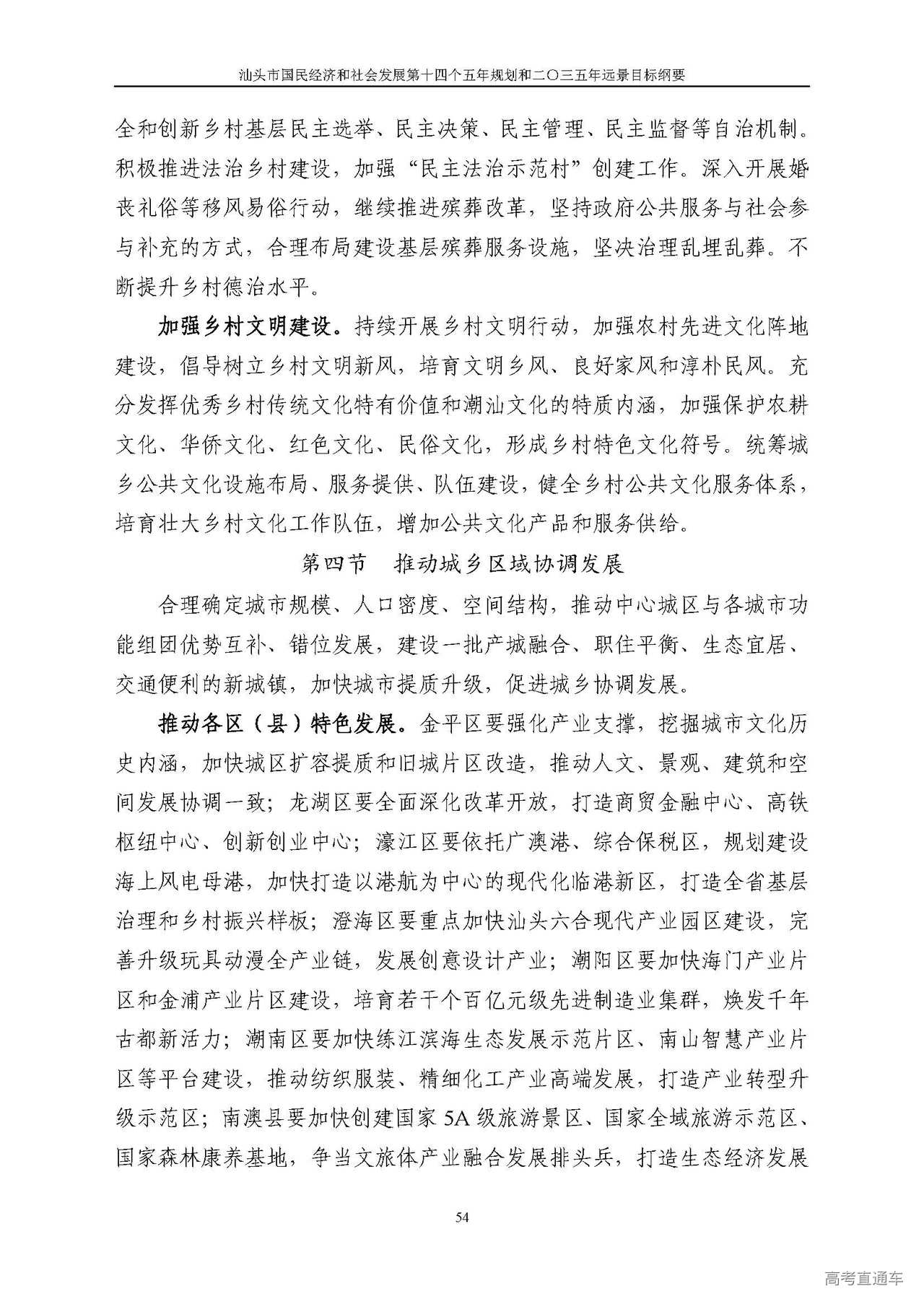 汕头市国民经济和社会发展第十四个五年规划和二〇三五年远景目标纲要

全和创新乡村基层民主选举、民主决策、民主管理、民主监督等自治机制。积极推进法治乡村建设，加强“民主法治示范村”创建工作。深入开展婚丧礼俗等移风易俗行动，继续推进殡葬改革，坚持政府公共服务与社会参与补充的方式，合理布局建设基层殡葬服务设施，坚决治理乱埋乱葬。不断提升乡村德治水平。

加强乡村文明建设。持续开展乡村文明行动，加强农村先进文化阵地建设，倡导树立乡村文明新风，培育文明乡风、良好家风和淳朴民风。充分发挥优秀乡村传统文化特有价值和潮汕文化的特质内涵，加强保护农耕文化、华侨文化、红色文化、民俗文化，形成乡村特色文化符号。统筹城乡公共文化设施布局、服务提供、队伍建设，健全乡村公共文化服务体系，培育壮大乡村文化工作队伍，增加公共文化产品和服务供给。

第四节　推动城乡区域协调发展

合理确定城市规模、人口密度、空间结构，推动中心城区与各城市功能组团优势互补、错位发展，建设一批产城融合、职住平衡、生态宜居、交通便利的新城镇，加快城市提质升级，促进城乡协调发展。

推动各区（县）特色发展。金平区要强化产业支撑，挖掘城市文化历史内涵，加快城区扩容提质和旧城片区改造，推动人文、景观、建筑和空间发展协调一致；龙湖区要全面深化改革开放，打造商贸金融中心、高铁枢纽中心、创新创业中心；濠江区要依托广澳港、综合保税区，规划建设海上风电母港，加快打造以港航为中心的现代化临港新区，打造全省基层治理和乡村振兴样板；澄海区要重点加快汕头六合现代产业园区建设，完善升级玩具动漫全产业链，发展创意设计产业；潮阳区要加快海门产业片区和金浦产业片区建设，培育若干个百亿元级先进制造业集群，焕发千年古都新活力；潮南区要加快练江滨海生态发展示范片区、南山智慧产业片区等平台建设，推动纺织服装、精细化工产业高端发展，打造产业转型升级示范区；南澳县要加快创建国家 5A 级旅游景区、国家全域旅游示范区、国家森林康养基地，争当文旅体产业融合发展排头兵，打造生态经济发展

54

高考直通车